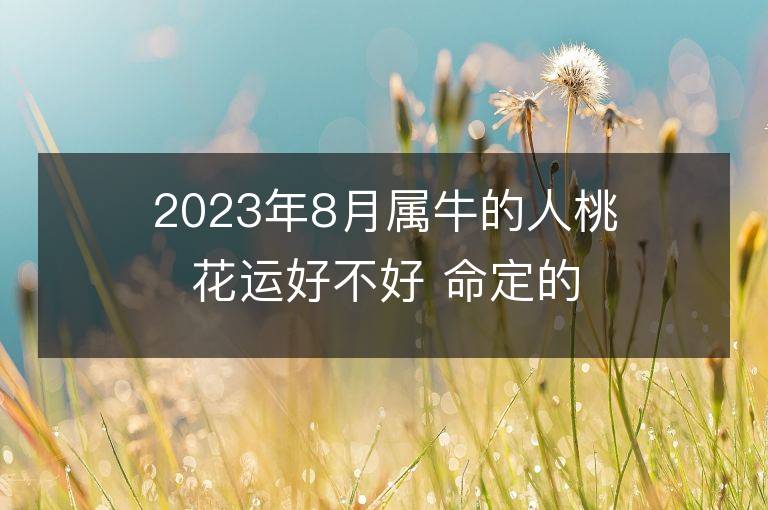 2023年8月属牛的人桃花运好不好 命定的